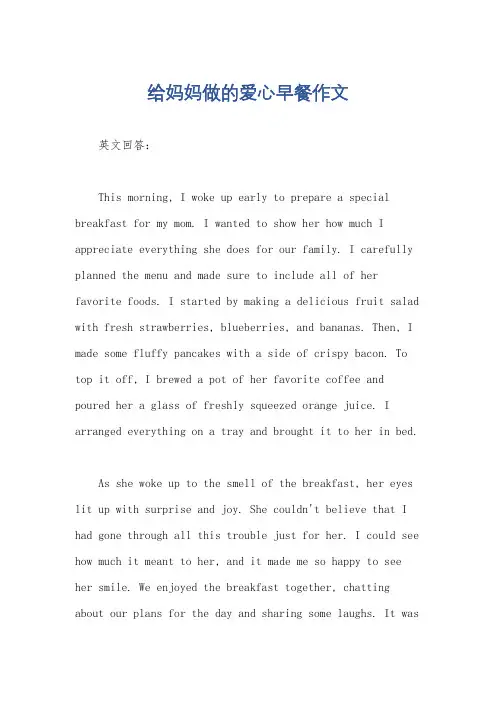 给妈妈做的爱心早餐作文

英文回答：

This morning, I woke up early to prepare a special breakfast for my mom. I wanted to show her how much I appreciate everything she does for our family. I carefully planned the menu and made sure to include all of her favorite foods. I started by making a delicious fruit salad with fresh strawberries, blueberries, and bananas. Then, I made some fluffy pancakes with a side of crispy bacon. To top it off, I brewed a pot of her favorite coffee and poured her a glass of freshly squeezed orange juice. I arranged everything on a tray and brought it to her in bed.

As she woke up to the smell of the breakfast, her eyes lit up with surprise and joy. She couldn't believe that I had gone through all this trouble just for her. I could see how much it meant to her, and it made me so happy to see her smile. We enjoyed the breakfast together, chatting about our plans for the day and sharing some laughs. It was